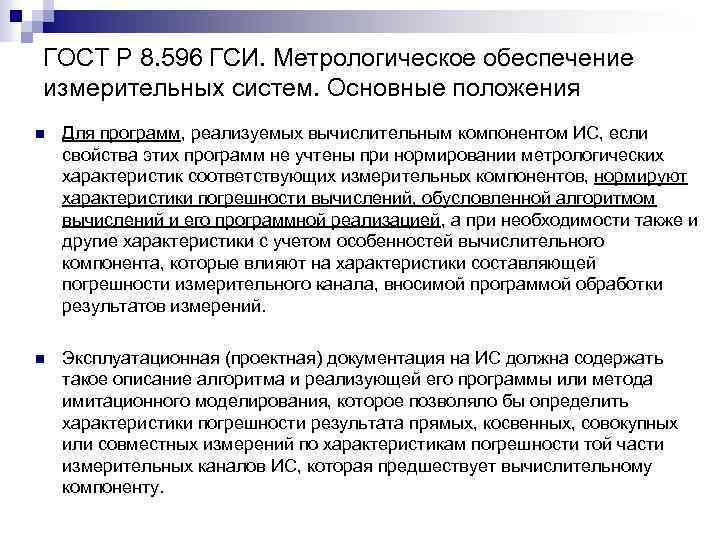 ГОСТ Р 8.596 ГСИ. Метрологическое обеспечение измерительных систем. Основные положения

Для программ, реализуемых вычислительным компонентом ИС, если свойства этих программ не учтены при нормировании метрологических характеристик соответствующих измерительных компонентов, нормируют характеристики погрешности вычислений, обусловленной алгоритмом вычислений и его программной реализацией, а при необходимости также и другие характеристики с учетом особенностей вычислительного компонента, которые влияют на характеристики составляющей погрешности измерительного канала, вносимой программой обработки результатов измерений.

Эксплуатационная (проектная) документация на ИС должна содержать такое описание алгоритма и реализующей его программы или метода имитационного моделирования, которое позволяло бы определить характеристики погрешности результата прямых, косвенных, совокупных или совместных измерений по характеристикам погрешности той части измерительных каналов ИС, которая предшествует вычислительному компоненту.